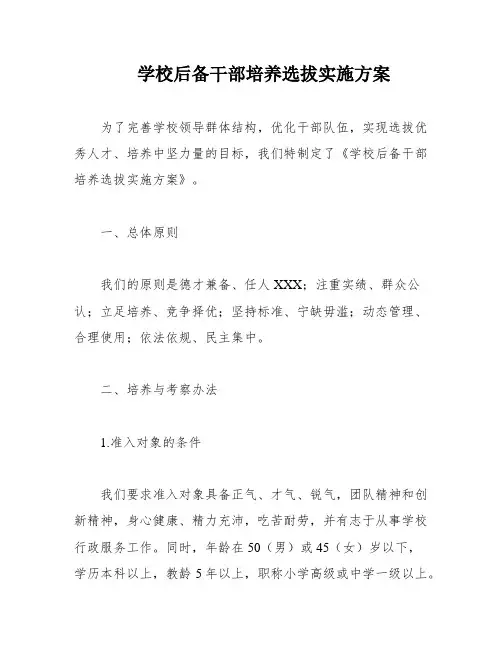 学校后备干部培养选拔实施方案

为了完善学校领导群体结构，优化干部队伍，实现选拔优秀人才、培养中坚力量的目标，我们特制定了《学校后备干部培养选拔实施方案》。

一、总体原则

我们的原则是德才兼备、任人XXX；注重实绩、群众公认；立足培养、竞争择优；坚持标准、宁缺毋滥；动态管理、合理使用；依法依规、民主集中。

二、培养与考察办法

1.准入对象的条件

我们要求准入对象具备正气、才气、锐气，团队精神和创新精神，身心健康、精力充沛，吃苦耐劳，并有志于从事学校行政服务工作。同时，年龄在50（男）或45（女）岁以下，学历本科以上，教龄5年以上，职称小学高级或中学一级以上。